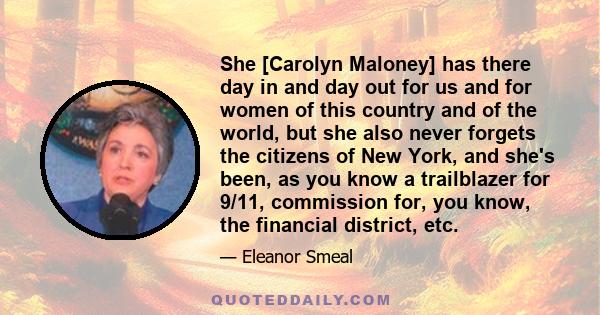 She [Carolyn Maloney] has there day in and day out for us and for women of this country and of the world, but she also never forgets the citizens of New York, and she's been, as you know a trailblazer for 9/11, commission for, you know, the financial district, etc.

— Eleanor Smeal

QUOTEDDAILY.COM